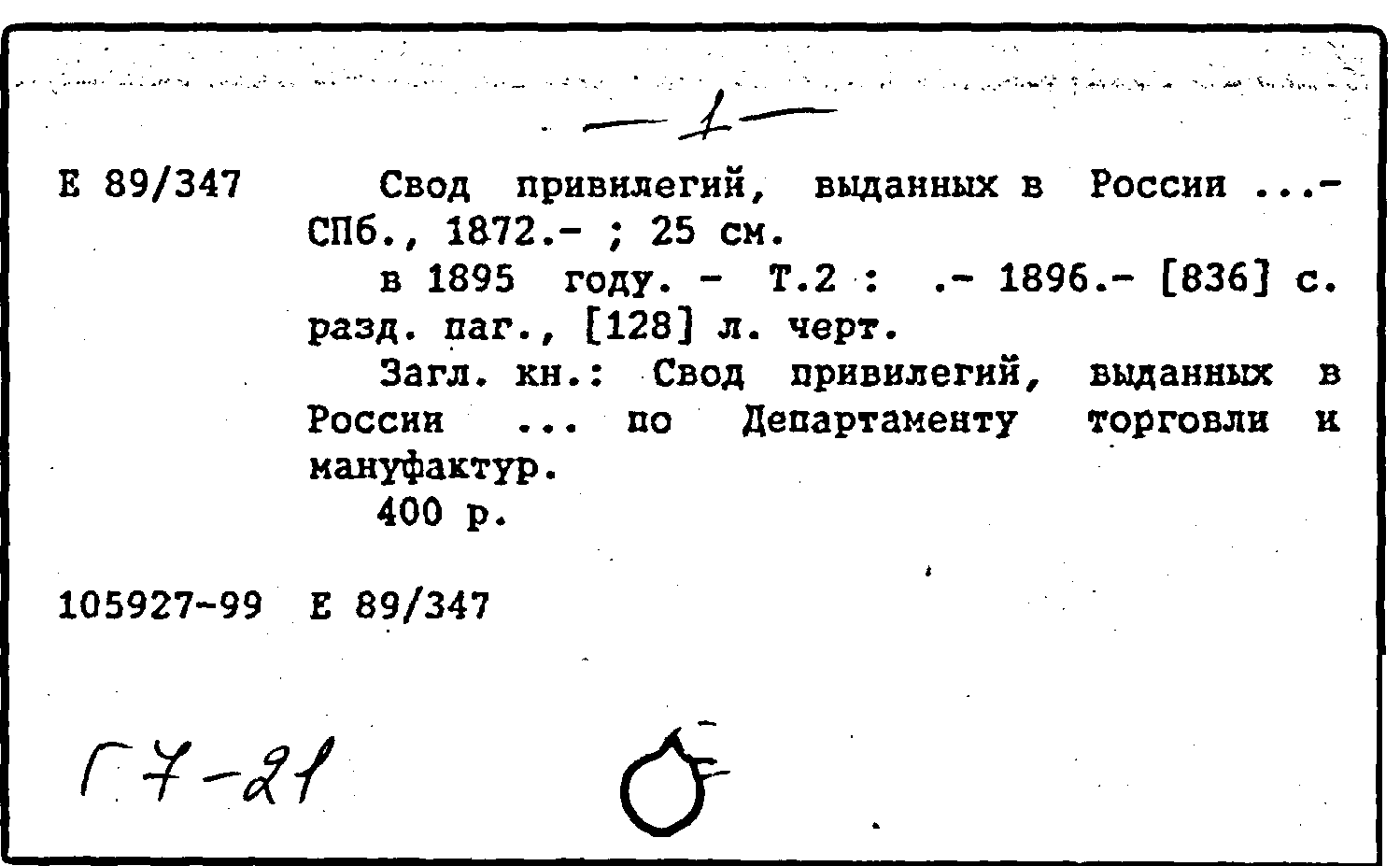 — 1 —

Е 89/347 Свод привилегий, выданных в России ...- СПб., 1872.- ; 25 см.

в 1895 году. - Т.2 : .- 1896.- [836] с. разд. паг., [128] л. черт.

Загл. кн.: Свод привилегий, выданных в России ... по Департаменту торговли и мануфактур.

400 р.

105927-99 Е 89/347

Г 7-21